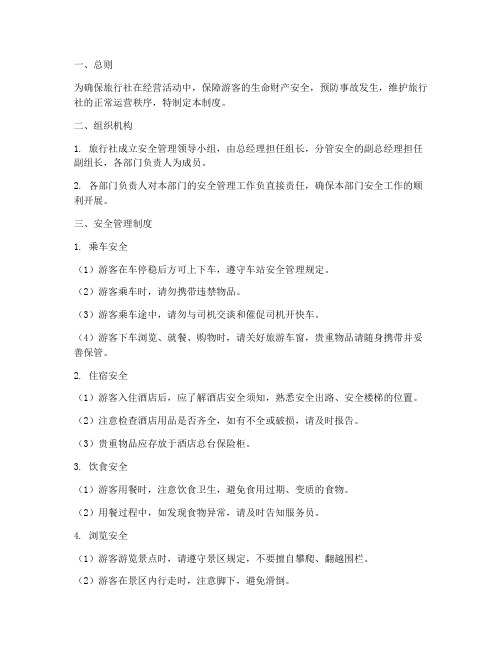 一、总则

为确保旅行社在经营活动中，保障游客的生命财产安全，预防事故发生，维护旅行社的正常运营秩序，特制定本制度。

二、组织机构

1. 旅行社成立安全管理领导小组，由总经理担任组长，分管安全的副总经理担任副组长，各部门负责人为成员。

2. 各部门负责人对本部门的安全管理工作负直接责任，确保本部门安全工作的顺利开展。

三、安全管理制度

1. 乘车安全

（1）游客在车停稳后方可上下车，遵守车站安全管理规定。

（2）游客乘车时，请勿携带违禁物品。

（3）游客乘车途中，请勿与司机交谈和催促司机开快车。

（4）游客下车浏览、就餐、购物时，请关好旅游车窗，贵重物品请随身携带并妥善保管。

2. 住宿安全

（1）游客入住酒店后，应了解酒店安全须知，熟悉安全出路、安全楼梯的位置。

（2）注意检查酒店用品是否齐全，如有不全或破损，请及时报告。

（3）贵重物品应存放于酒店总台保险柜。

3. 饮食安全

（1）游客用餐时，注意饮食卫生，避免食用过期、变质的食物。

（2）用餐过程中，如发现食物异常，请及时告知服务员。

4. 浏览安全

（1）游客游览景点时，请遵守景区规定，不要擅自攀爬、翻越围栏。

（2）游客在景区内行走时，注意脚下，避免滑倒。